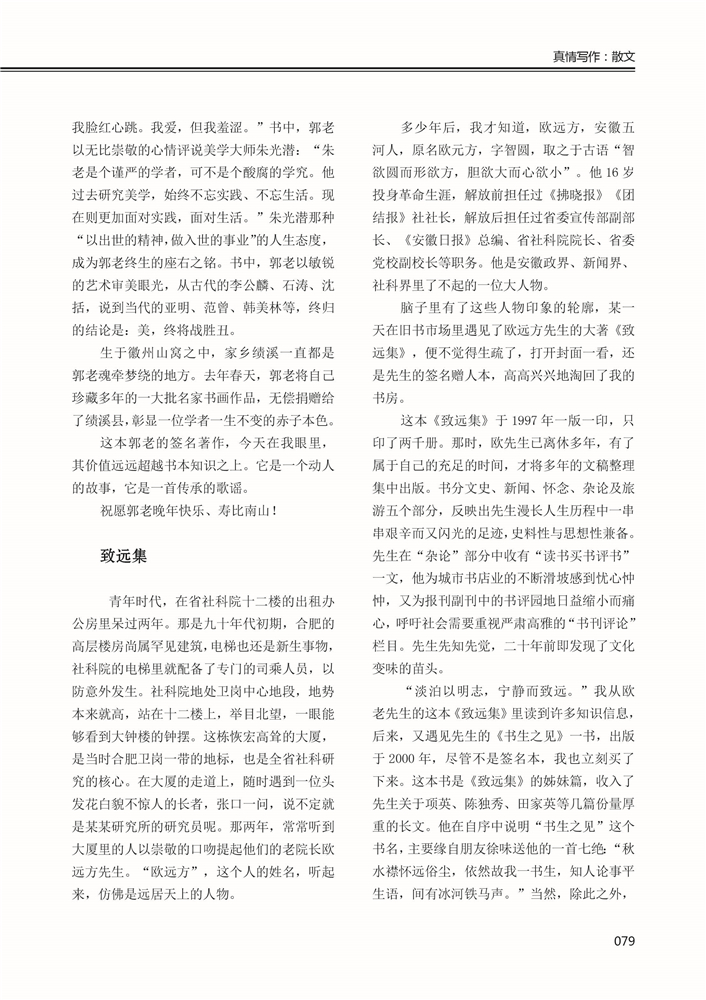 真情写作：散文

我脸红心跳。我爱，但我羞涩。”书中，郭老以无比崇敬的心情评说美学大师朱光潜：“朱老是个谨严的学者，可不是个酸腐的学究。他过去研究美学，始终不忘实践、不忘生活。现在则更加面对实践，面对生活。”朱光潜那种“以出世的精神，做入世的事业”的人生态度，成为郭老终生的座右之铭。书中，郭老以敏锐的艺术审美眼光，从古代的李公麟、石涛、沈括，说到当代的亚明、范曾、韩美林等，终归的结论是：美，终将战胜丑。

生于徽州山窝之中，家乡绩溪一直都是郭老魂牵梦绕的地方。去年春天，郭老将自己珍藏多年的一大批名家书画作品，无偿捐赠给了绩溪县，彰显一位学者一生不变的赤子本色。

这本郭老的签名著作，今天在我眼里，其价值远远超越书本知识之上。它是一个动人的故事，它是一首传承的歌谣。

祝愿郭老晚年快乐、寿比南山！

致远集

青年时代，在省社科院十二楼的出租办公房里呆过两年。那是九十年代初期，合肥的高层楼房尚属罕见建筑，电梯也还是新生事物，社科院的电梯里就配备了专门的司乘人员，以防意外发生。社科院地处卫岗中心地段，地势本来就高，站在十二楼上，举目北望，一眼能够看到大钟楼的钟摆。这栋恢宏高耸的大厦，是当时合肥卫岗一带的地标，也是全省社科研究的核心。在大厦的走道上，随时遇到一位头发花白貌不惊人的长者，张口一问，说不定就是某某研究所的研究员呢。那两年，常常听到大厦里的人以崇敬的口吻提起他们的老院长欧远方先生。“欧远方”，这个人的姓名，听起来，仿佛是远居天上的人物。

多少年后，我才知道，欧远方，安徽五河人，原名欧元方，字智圆，取之于古语“智欲圆而形欲方，胆欲大而心欲小”。他16岁投身革命生涯，解放前担任过《拂晓报》《团结报》社社长，解放后担任过省委宣传部副部长、《安徽日报》总编、省社科院院长、省委党校副校长等职务。他是安徽政界、新闻界、社科界里了不起的一位大人物。

脑子里有了这些人物印象的轮廓，某一天在旧书市场里遇见了欧远方先生的大著《致远集》，便不觉得生疏了，打开封面一看，还是先生的签名赠人本，高高兴兴地淘回了我的书房。

这本《致远集》于1997年一版一印，只印了两千册。那时，欧先生已离休多年，有了属于自己的充足的时间，才将多年的文稿整理集中出版。书分文史、新闻、怀念、杂论及旅游五个部分，反映出先生漫长人生历程中一串串艰辛而又闪光的足迹，史料性与思想性兼备。先生在“杂论”部分中收有“读书买书评书”一文，他为城市书店业的不断滑坡感到忧心忡忡，又为报刊副刊中的书评园地日益缩小而痛心，呼吁社会需要重视严肃高雅的“书刊评论”栏目。先生先知先觉，二十年前即发现了文化变味的苗头。

“淡泊以明志，宁静而致远。”我从欧老先生的这本《致远集》里读到许多知识信息，后来，又遇见先生的《书生之见》一书，出版于2000年，尽管不是签名本，我也立刻买了下来。这本书是《致远集》的姊妹篇，收入了先生关于项英、陈独秀、田家英等几篇份量厚重的长文。他在自序中说明“书生之见”这个书名，主要缘自朋友徐味送他的一首七绝：“秋水襟怀远俗尘，依然故我一书生，知人论事平生语，间有冰河铁马声。”当然，除此之外，

079